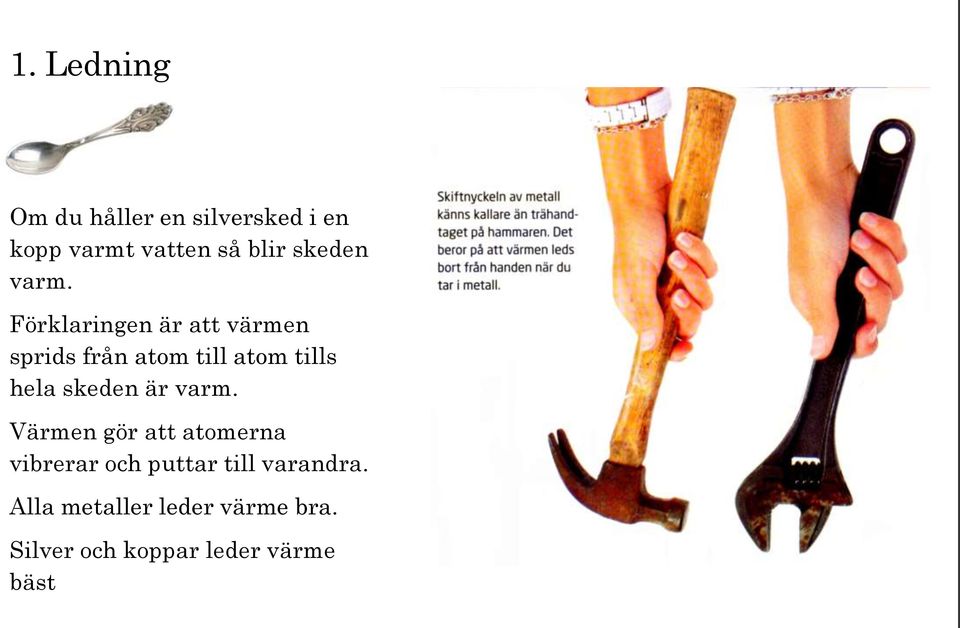 1. Ledning

Om du håller en silversked i en kopp varmt vatten så blir skeden varm.

Förklaringen är att värmen sprids från atom till atom tills hela skeden är varm.

Värmen gör att atomerna vibrerar och puttar till varandra.

Alla metaller leder värme bra.

Silver och koppar leder värme bäst

Skiftnyckeln av metall känns kallare än trähandtaget på hammaren. Det beror på att värmen leds bort från handen när du tar i metall.